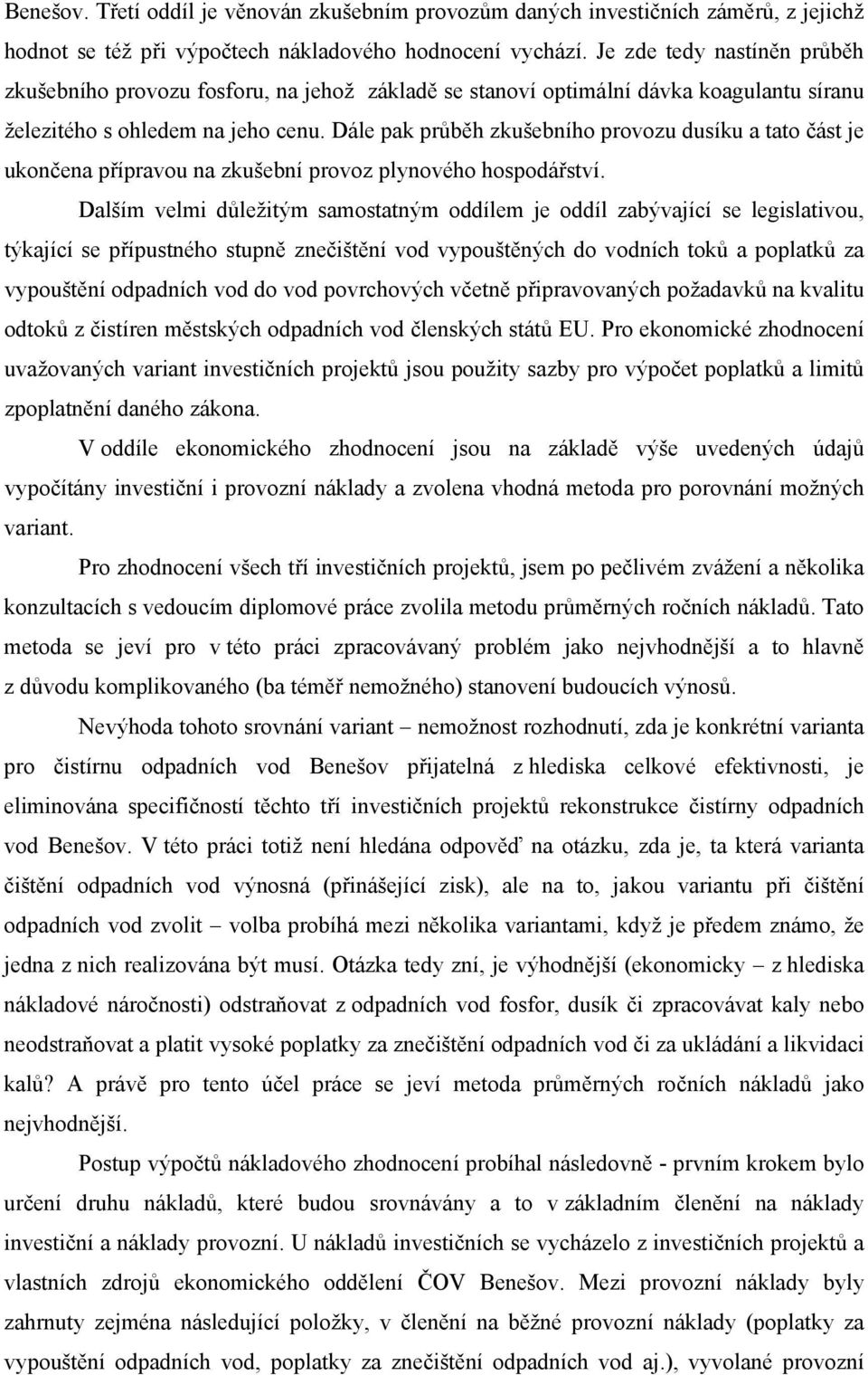 Benešov. Třetí oddíl je věnován zkušebním provozům daných investičních záměrů, z jejichž hodnot se též při výpočtech nákladového hodnocení vychází. Je zde tedy nastíněn průběh zkušebního provozu fosforu, na jehož základě se stanoví optimální dávka koagulantu síranu železitého s ohledem na jeho cenu. Dále pak průběh zkušebního provozu dusíku a tato část je ukončena přípravou na zkušební provoz plynového hospodářství.

Dalším velmi důležitým samostatným oddílem je oddíl zabývající se legislativou, týkající se přípustného stupně znečištění vod vypouštěných do vodních toků a poplatků za vypouštění odpadních vod do vod povrchových včetně připravovaných požadavků na kvalitu odtoků z čistíren městských odpadních vod členských států EU. Pro ekonomické zhodnocení uvažovaných variant investičních projektů jsou použity sazby pro výpočet poplatků a limitů zpoplatnění daného zákona.

V oddíle ekonomického zhodnocení jsou na základě výše uvedených údajů vypočítány investiční i provozní náklady a zvolena vhodná metoda pro porovnání možných variant.

Pro zhodnocení všech tří investičních projektů, jsem po pečlivém zvážení a několika konzultacích s vedoucím diplomové práce zvolila metodu průměrných ročních nákladů. Tato metoda se jeví pro v této práci zpracovávaný problém jako nejvhodnější a to hlavně z důvodu komplikovaného (ba téměř nemožného) stanovení budoucích výnosů.

Nevýhoda tohoto srovnání variant – nemožnost rozhodnutí, zda je konkrétní varianta pro čistírnu odpadních vod Benešov přijatelná z hlediska celkové efektivnosti, je eliminována specifičností těchto tří investičních projektů rekonstrukce čistírny odpadních vod Benešov. V této práci totiž není hledána odpověď na otázku, zda je, ta která varianta čištění odpadních vod výnosná (přinášející zisk), ale na to, jakou variantu při čištění odpadních vod zvolit – volba probíhá mezi několika variantami, když je předem známo, že jedna z nich realizována být musí. Otázka tedy zní, je výhodnější (ekonomicky – z hlediska nákladové náročnosti) odstraňovat z odpadních vod fosfor, dusík či zpracovávat kaly nebo neodstraňovat a platit vysoké poplatky za znečištění odpadních vod či za ukládání a likvidaci kalů? A právě pro tento účel práce se jeví metoda průměrných ročních nákladů jako nejvhodnější.

Postup výpočtů nákladového zhodnocení probíhal následovně - prvním krokem bylo určení druhu nákladů, které budou srovnávány a to v základním členění na náklady investiční a náklady provozní. U nákladů investičních se vycházelo z investičních projektů a vlastních zdrojů ekonomického oddělení ČOV Benešov. Mezi provozní náklady byly zahrnuty zejména následující položky, v členění na běžné provozní náklady (poplatky za vypouštění odpadních vod, poplatky za znečištění odpadních vod aj.), vyvolané provozní